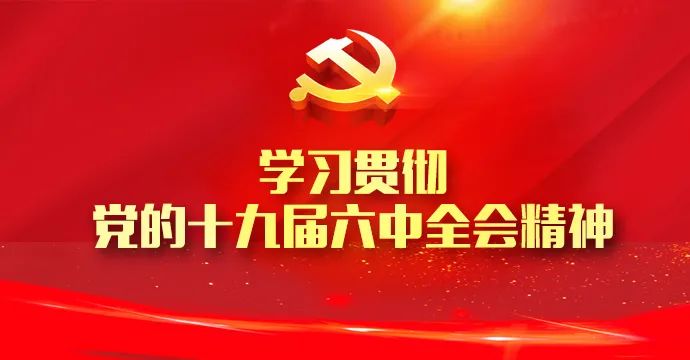 学习贯彻
党的十九届六中全会精神